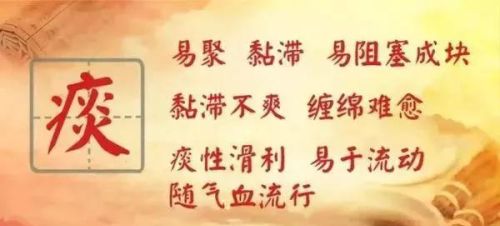 痰

易聚 黏滞 易阻塞成块

黏滞不爽 缠绵难愈

痰性滑利 易于流动
随气血流行